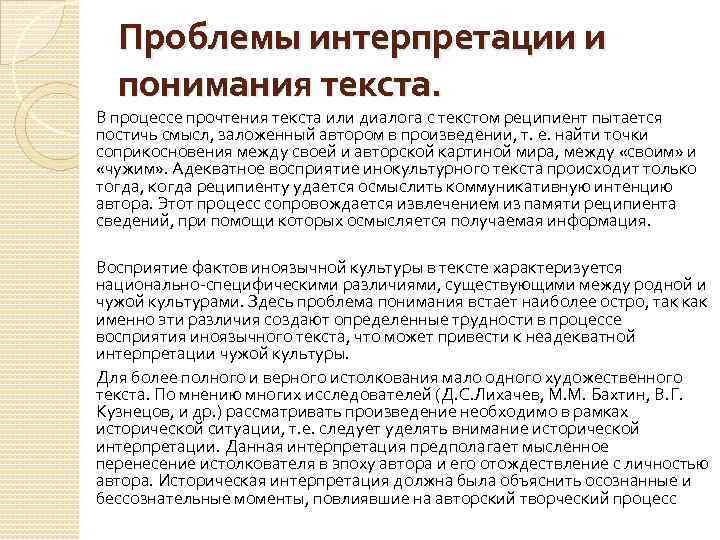 Проблемы интерпретации и понимания текста.

В процессе прочтения текста или диалога с текстом реципиент пытается постичь смысл, заложенный автором в произведении, т. е. найти точки соприкосновения между своей и авторской картиной мира, между «своим» и «чужим». Адекватное восприятие инокультурного текста происходит только тогда, когда реципиенту удается осмыслить коммуникативную интенцию автора. Этот процесс сопровождается извлечением из памяти реципиента сведений, при помощи которых осмысляется получаемая информация.

Восприятие фактов иноязычной культуры в тексте характеризуется национально-специфическими различиями, существующими между родной и чужой культурами. Здесь проблема понимания встает наиболее остро, так как именно эти различия создают определенные трудности в процессе восприятия иноязычного текста, что может привести к неадекватной интерпретации чужой культуры.

Для более полного и верного истолкования мало одного художественного текста. По мнению многих исследователей (Д.С.Лихачев, М.М. Бахтин, В.Г. Кузнецов, и др.) рассматривать произведение необходимо в рамках исторической ситуации, т.е. следует уделять внимание исторической интерпретации. Данная интерпретация предполагает мысленное перенесение истолкователя в эпоху автора и его отождествление с личностью автора. Историческая интерпретация должна была объяснить осознанные и бессознательные моменты, повлиявшие на авторский творческий процесс